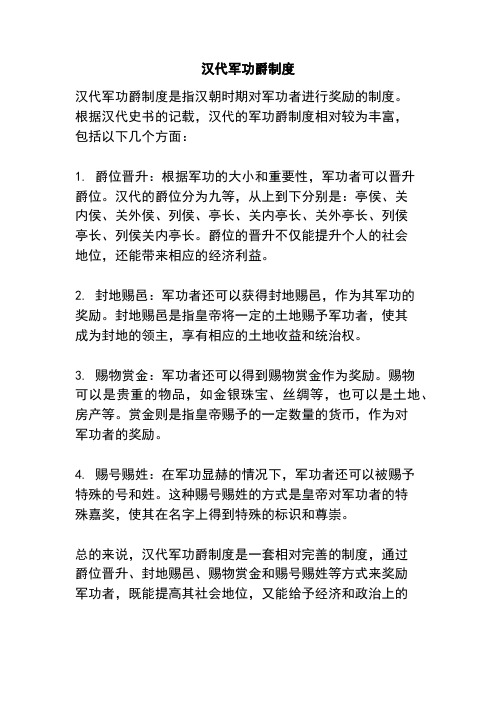 汉代军功爵制度

汉代军功爵制度是指汉朝时期对军功者进行奖励的制度。根据汉代史书的记载，汉代的军功爵制度相对较为丰富，包括以下几个方面：

1. 爵位晋升：根据军功的大小和重要性，军功者可以晋升爵位。汉代的爵位分为九等，从上到下分别是：亭侯、关内侯、关外侯、列侯、亭长、关内亭长、关外亭长、列侯亭长、列侯关内亭长。爵位的晋升不仅能提升个人的社会地位，还能带来相应的经济利益。

2. 封地赐邑：军功者还可以获得封地赐邑，作为其军功的奖励。封地赐邑是指皇帝将一定的土地赐予军功者，使其成为封地的领主，享有相应的土地收益和统治权。

3. 赐物赏金：军功者还可以得到赐物赏金作为奖励。赐物可以是贵重的物品，如金银珠宝、丝绸等，也可以是土地、房产等。赏金则是指皇帝赐予的一定数量的货币，作为对军功者的奖励。

4. 赐号赐姓：在军功显赫的情况下，军功者还可以被赐予特殊的号和姓。这种赐号赐姓的方式是皇帝对军功者的特殊嘉奖，使其在名字上得到特殊的标识和尊崇。

总的来说，汉代军功爵制度是一套相对完善的制度，通过爵位晋升、封地赐邑、赐物赏金和赐号赐姓等方式来奖励军功者，既能提高其社会地位，又能给予经济和政治上的